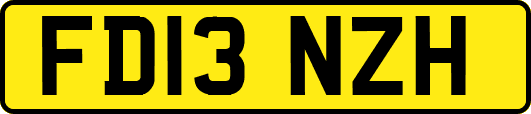 FD13 NZH